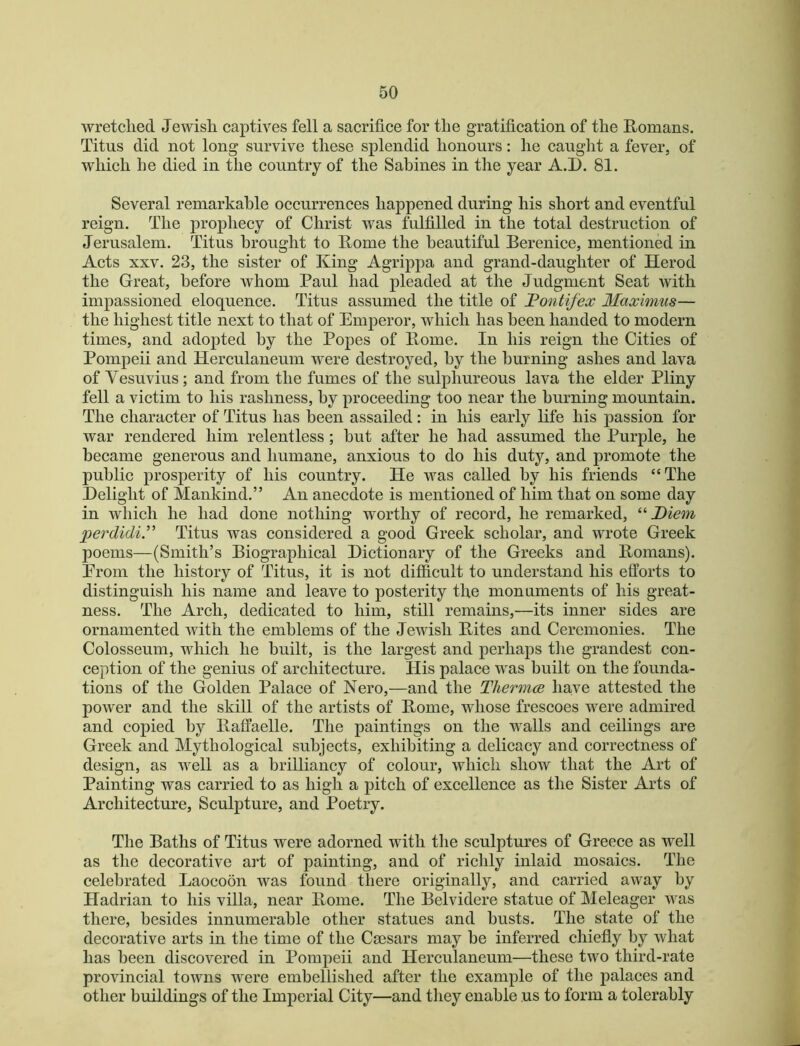 50

wretched Jewish captives fell a sacrifice for the gratification of the Romans. Titus did not long survive these splendid honours: he caught a fever, of which he died in the country of the Sabines in the year A.D. 81.

Several remarkable occurrences happened during his short and eventful reign. The prophecy of Christ was fulfilled in the total destruction of Jerusalem. Titus brought to Rome the beautiful Berenice, mentioned in Acts xxv. 23, the sister of King Agrippa and grand-daughter of Herod the Great, before whom Paul had pleaded at the Judgment Seat with impassioned eloquence. Titus assumed the title of Pontifex Maximus—the highest title next to that of Emperor, which has been handed to modern times, and adopted by the Popes of Rome. In his reign the Cities of Pompeii and Herculaneum were destroyed, by the burning ashes and lava of Vesuvius; and from the fumes of the sulphureous lava the elder Pliny fell a victim to his rashness, by proceeding too near the burning mountain. The character of Titus has been assailed: in his early life his passion for war rendered him relentless; but after he had assumed the Purple, he became generous and humane, anxious to do his duty, and promote the public prosperity of his country. He was called by his friends "The Delight of Mankind." An anecdote is mentioned of him that on some day in which he had done nothing worthy of record, he remarked, "Diem perdidi." Titus was considered a good Greek scholar, and wrote Greek poems—(Smith's Biographical Dictionary of the Greeks and Romans). From the history of Titus, it is not difficult to understand his efforts to distinguish his name and leave to posterity the monuments of his greatness. The Arch, dedicated to him, still remains,—its inner sides are ornamented with the emblems of the Jewish Rites and Ceremonies. The Colosseum, which he built, is the largest and perhaps the grandest conception of the genius of architecture. His palace was built on the foundations of the Golden Palace of Nero,—and the Thermæ have attested the power and the skill of the artists of Rome, whose frescoes were admired and copied by Raffaelle. The paintings on the walls and ceilings are Greek and Mythological subjects, exhibiting a delicacy and correctness of design, as well as a brilliancy of colour, which show that the Art of Painting was carried to as high a pitch of excellence as the Sister Arts of Architecture, Sculpture, and Poetry.

The Baths of Titus were adorned with the sculptures of Greece as well as the decorative art of painting, and of richly inlaid mosaics. The celebrated Laocoön was found there originally, and carried away by Hadrian to his villa, near Rome. The Belvidere statue of Meleager was there, besides innumerable other statues and busts. The state of the decorative arts in the time of the Cæsars may be inferred chiefly by what has been discovered in Pompeii and Herculaneum—these two third-rate provincial towns were embellished after the example of the palaces and other buildings of the Imperial City—and they enable us to form a tolerably